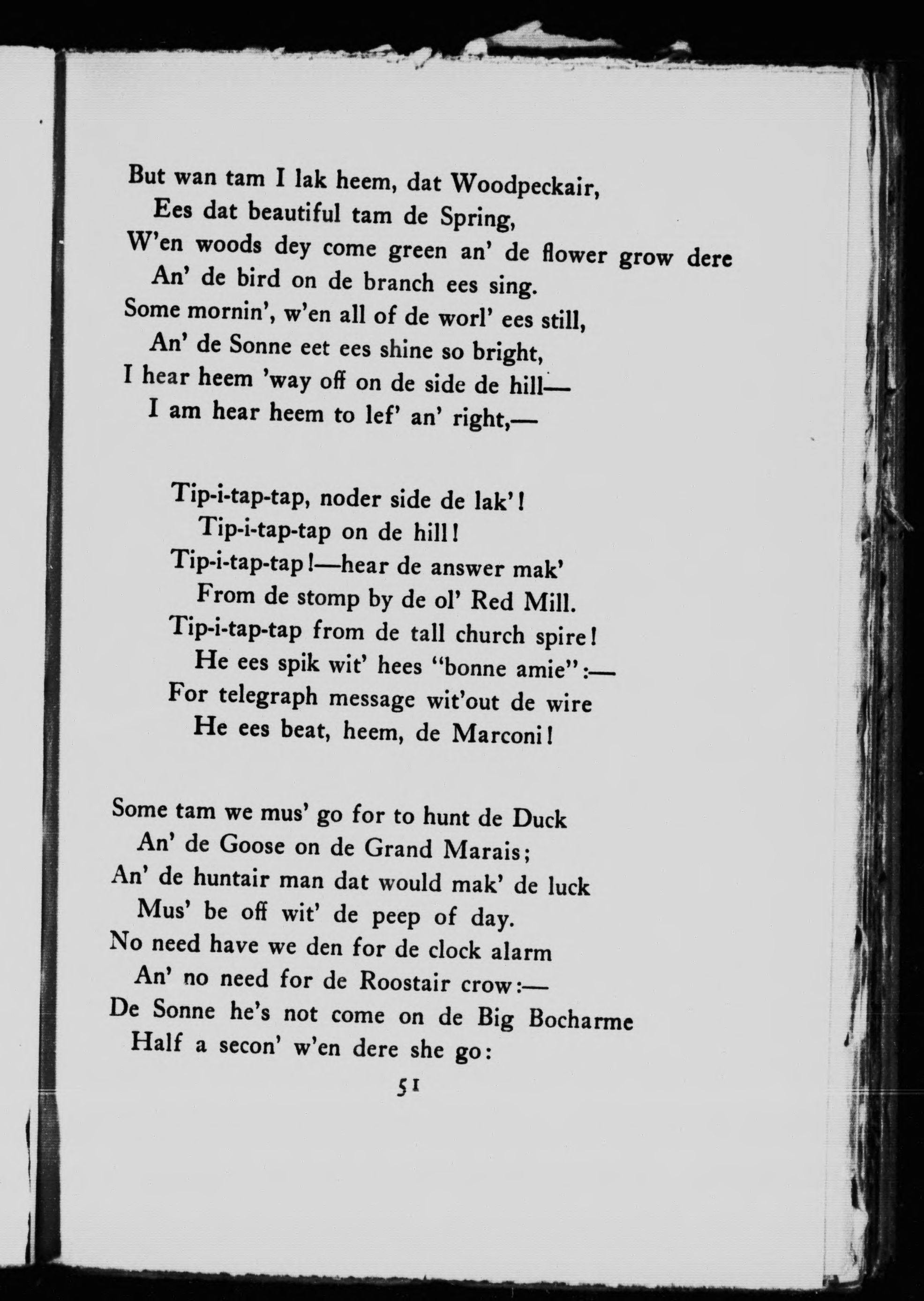 But wan tam I lak heem, dat Woodpeckair,
Ees dat beautiful tam de Spring,
W'en woods dey come green an' de flower grow dere
An' de bird on de branch ees sing.
Some mornin', w'en all of de worl' ees still,
An' de Sonne eet ees shine so bright,
I hear heem 'way off on de side de hill—
I am hear heem to lef' an' right,—

Tip-i-tap-tap, noder side de lak'!
Tip-i-tap-tap on de hill!
Tip-i-tap-tap!—hear de answer mak'
From de stomp by de ol' Red Mill.
Tip-i-tap-tap from de tall church spire!
He ees spik wit' hees "bonne amie":—
For telegraph message wit'out de wire
He ees beat, heem, de Marconi!

Some tam we mus' go for to hunt de Duck
An' de Goose on de Grand Marais;
An' de huntair man dat would mak' de luck
Mus' be off wit' de peep of day.
No need have we den for de clock alarm
An' no need for de Roostair crow:—
De Sonne he's not come on de Big Bocharme
Half a secon' w'en dere she go:

51